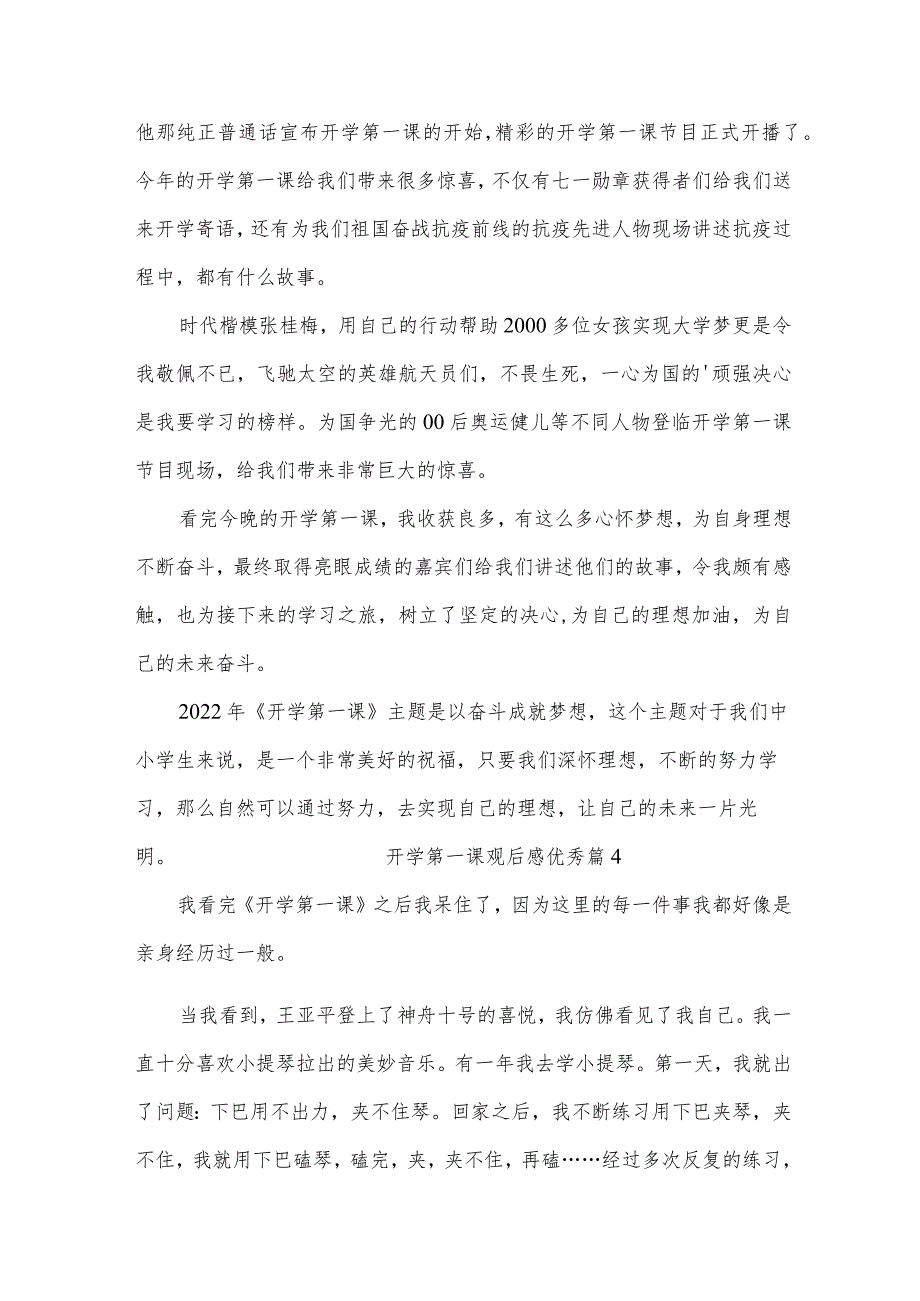 他那纯正普通话宣布开学第一课的开始,精彩的开学第一课节目正式开播了。今年的开学第一课给我们带来很多惊喜,不仅有七一勋章获得者们给我们送来开学寄语,还有为我们祖国奋战抗疫前线的抗疫先进人物现场讲述抗疫过程中，都有什么故事。

时代楷模张桂梅，用自己的行动帮助2000多位女孩实现大学梦更是令我敬佩不已，飞驰太空的英雄航天员们，不畏生死，一心为国的'顽强决心是我要学习的榜样。为国争光的00后奥运健儿等不同人物登临开学第一课节目现场，给我们带来非常巨大的惊喜。

看完今晚的开学第一课，我收获良多，有这么多心怀梦想，为自身理想不断奋斗，最终取得亮眼成绩的嘉宾们给我们讲述他们的故事，令我颇有感触，也为接下来的学习之旅，树立了坚定的决心,为自己的理想加油，为自己的未来奋斗。

2022年《开学第一课》主题是以奋斗成就梦想，这个主题对于我们中小学生来说，是一个非常美好的祝福，只要我们深怀理想，不断的努力学习，那么自然可以通过努力，去实现自己的理想，让自己的未来一片光明。

开学第一课观后感优秀篇4

我看完《开学第一课》之后我呆住了，因为这里的每一件事我都好像是亲身经历过一般。

当我看到，王亚平登上了神舟十号的喜悦，我仿佛看见了我自己。我一直十分喜欢小提琴拉出的美妙音乐。有一年我去学小提琴。第一天，我就出了问题：下巴用不出力，夹不住琴。回家之后，我不断练习用下巴夹琴，夹不住，我就用下巴磕琴，磕完，夹，夹不住，再磕……经过多次反复的练习，